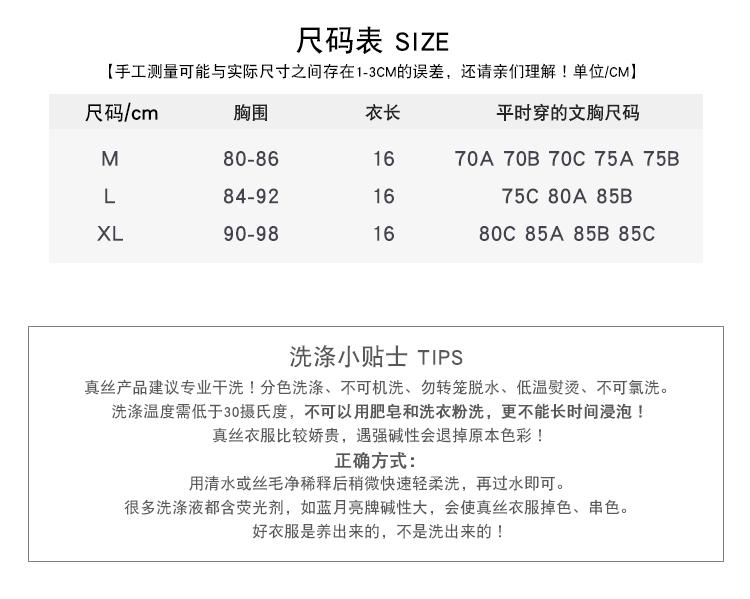 尺码表 SIZE

【手工测量可能与实际尺寸之间存在1-3CM的误差，还请亲们理解！单位/CM】

| 尺码/cm | 胸围 | 衣长 | 平时穿的文胸尺码 |
|---|---|---|---|
| M | 80-86 | 16 | 70A 70B 70C 75A 75B |
| L | 84-92 | 16 | 75C 80A 85B |
| XL | 90-98 | 16 | 80C 85A 85B 85C |

洗涤小贴士 TIPS

真丝产品建议专业干洗！分色洗涤、不可机洗、勿转笼脱水、低温熨烫、不可氯洗。

洗涤温度需低于30摄氏度，不可以用肥皂和洗衣粉洗，更不能长时间浸泡！

真丝衣服比较娇贵，遇强碱性会退掉原本色彩！

正确方式：

用清水或丝毛净稀释后稍微快速轻柔洗，再过水即可。

很多洗涤液都含荧光剂，如蓝月亮牌碱性大，会使真丝衣服掉色、串色。

好衣服是养出来的，不是洗出来的！